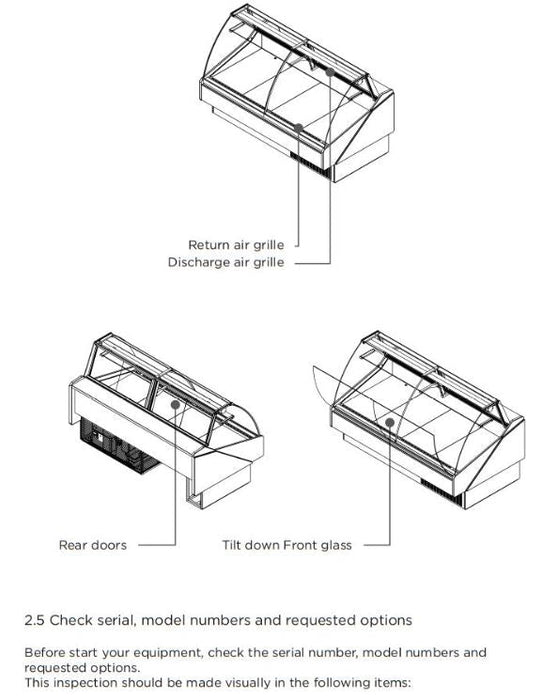 Return air grille
Discharge air grille

Rear doors

Tilt down Front glass

2.5 Check serial, model numbers and requested options

Before start your equipment, check the serial number, model numbers and requested options.
This inspection should be made visually in the following items: